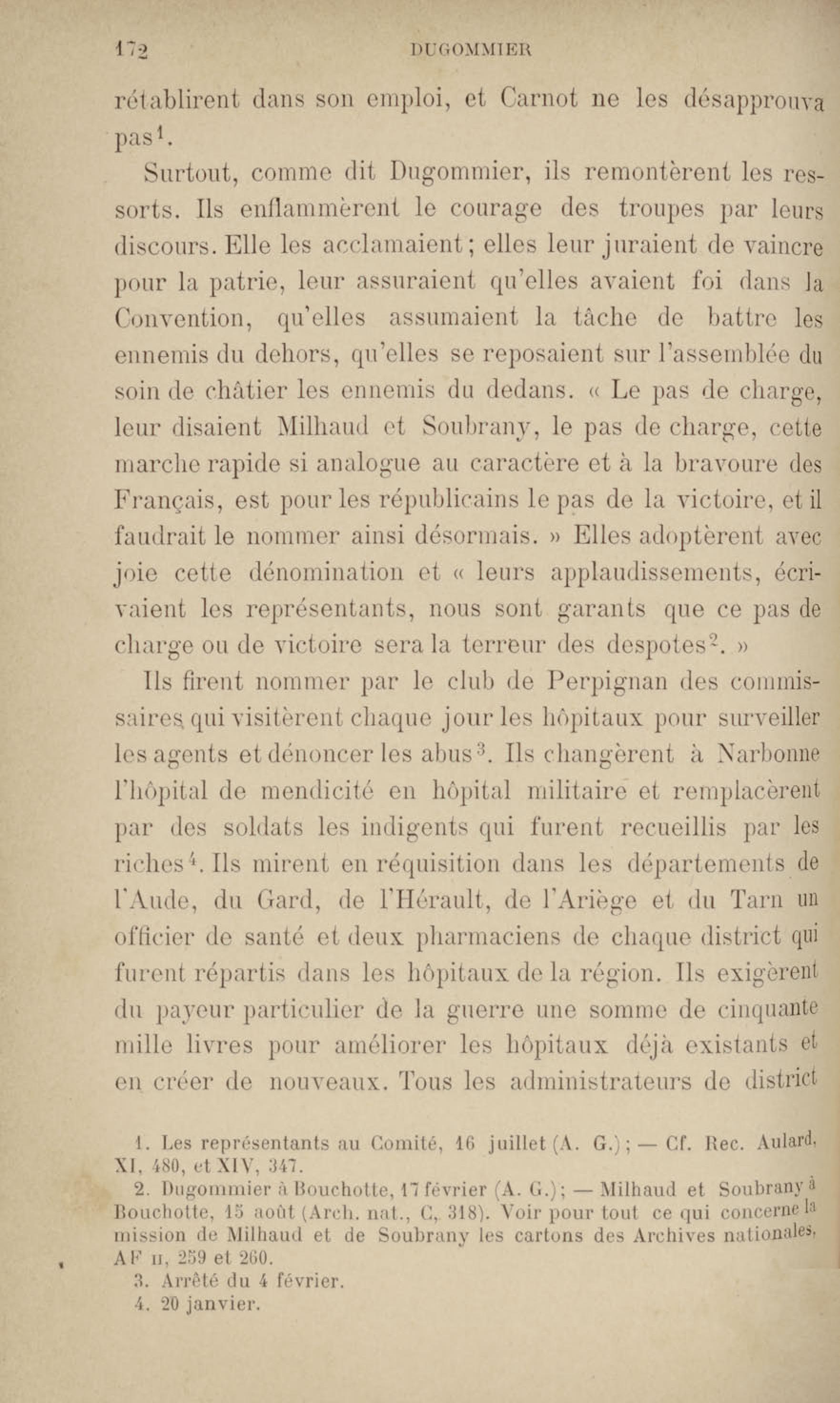 172 DUGOMMIER

rétablirent dans son emploi, et Carnot ne les désapprouva pas$^1$.

Surtout, comme dit Dugommier, ils remontèrent les ressorts. Ils enflammèrent le courage des troupes par leurs discours. Elle les acclamaient; elles leur juraient de vaincre pour la patrie, leur assuraient qu'elles avaient foi dans la Convention, qu'elles assumaient la tâche de battre les ennemis du dehors, qu'elles se reposaient sur l'assemblée du soin de châtier les ennemis du dedans. « Le pas de charge, leur disaient Milhaud et Soubrany, le pas de charge, cette marche rapide si analogue au caractère et à la bravoure des Français, est pour les républicains le pas de la victoire, et il faudrait le nommer ainsi désormais. » Elles adoptèrent avec joie cette dénomination et « leurs applaudissements, écrivaient les représentants, nous sont garants que ce pas de charge ou de victoire sera la terreur des despotes$^2$. »

Ils firent nommer par le club de Perpignan des commissaires qui visitèrent chaque jour les hôpitaux pour surveiller les agents et dénoncer les abus$^3$. Ils changèrent à Narbonne l'hôpital de mendicité en hôpital militaire et remplacèrent par des soldats les indigents qui furent recueillis par les riches$^4$. Ils mirent en réquisition dans les départements de l'Aude, du Gard, de l'Hérault, de l'Ariège et du Tarn un officier de santé et deux pharmaciens de chaque district qui furent répartis dans les hôpitaux de la région. Ils exigèrent du payeur particulier de la guerre une somme de cinquante mille livres pour améliorer les hôpitaux déjà existants et en créer de nouveaux. Tous les administrateurs de district

1. Les représentants au Comité, 16 juillet (A. G.); — Cf. Rec. Aulard, XI, 480, et XIV, 347.
2. Dugommier à Bouchotte, 17 février (A. G.); — Milhaud et Soubrany à Bouchotte, 15 août (Arch. nat., C, 318). Voir pour tout ce qui concerne la mission de Milhaud et de Soubrany les cartons des Archives nationales, AF II, 259 et 260.
3. Arrêté du 4 février.
4. 20 janvier.